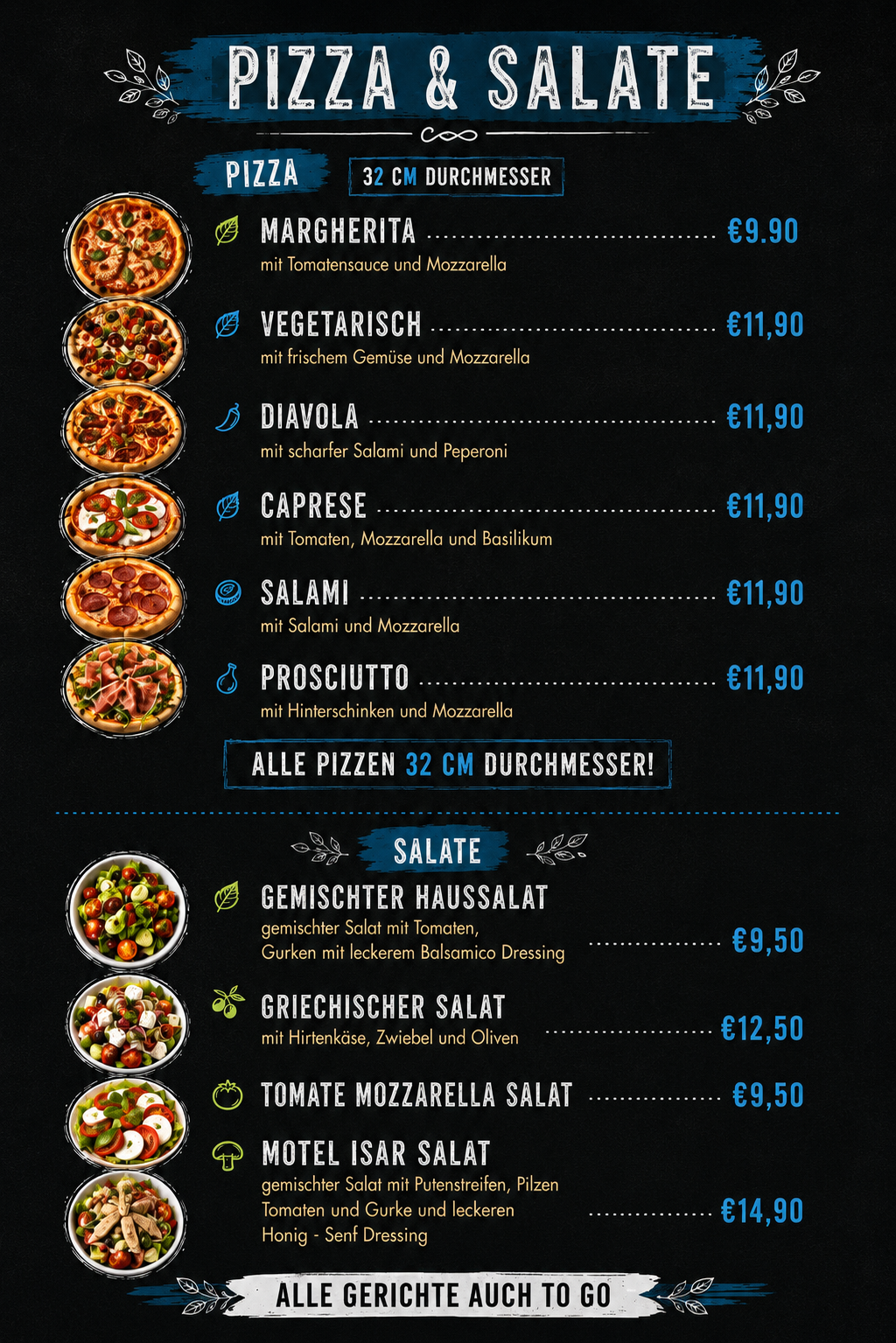 PIZZA & SALATE

PIZZA

32 CM DURCHMESSER

MARGHERITA €9.90
mit Tomatensauce und Mozzarella

VEGETARISCH €11,90
mit frischem Gemüse und Mozzarella

DIAVOLA €11,90
mit scharfer Salami und Peperoni

CAPRESE €11,90
mit Tomaten, Mozzarella und Basilikum

SALAMI €11,90
mit Salami und Mozzarella

PROSCIUTTO €11,90
mit Hinterschinken und Mozzarella

ALLE PIZZEN 32 CM DURCHMESSER!

SALATE

GEMISCHTER HAUSSALAT
gemischter Salat mit Tomaten, Gurken mit leckerem Balsamico Dressing €9,50

GRIECHISCHER SALAT
mit Hirtenkäse, Zwiebel und Oliven €12,50

TOMATE MOZZARELLA SALAT €9,50

MOTEL ISAR SALAT
gemischter Salat mit Putenstreifen, Pilzen Tomaten und Gurke und leckeren Honig - Senf Dressing €14,90

ALLE GERICHTE AUCH TO GO